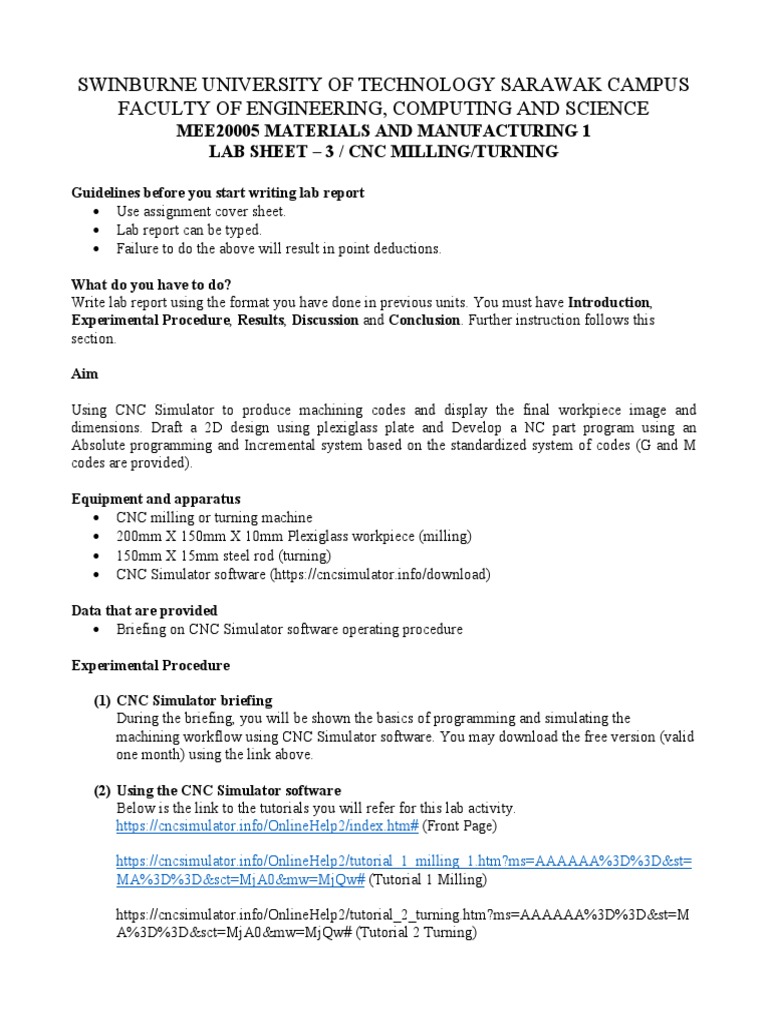 SWINBURNE UNIVERSITY OF TECHNOLOGY SARAWAK CAMPUS
FACULTY OF ENGINEERING, COMPUTING AND SCIENCE
MEE20005 MATERIALS AND MANUFACTURING 1
LAB SHEET – 3 / CNC MILLING/TURNING

Guidelines before you start writing lab report
• Use assignment cover sheet.
• Lab report can be typed.
• Failure to do the above will result in point deductions.

What do you have to do?
Write lab report using the format you have done in previous units. You must have Introduction, Experimental Procedure, Results, Discussion and Conclusion. Further instruction follows this section.

Aim

Using CNC Simulator to produce machining codes and display the final workpiece image and dimensions. Draft a 2D design using plexiglass plate and Develop a NC part program using an Absolute programming and Incremental system based on the standardized system of codes (G and M codes are provided).

Equipment and apparatus
• CNC milling or turning machine
• 200mm X 150mm X 10mm Plexiglass workpiece (milling)
• 150mm X 15mm steel rod (turning)
• CNC Simulator software (https://cncsimulator.info/download)

Data that are provided
• Briefing on CNC Simulator software operating procedure

Experimental Procedure

(1) CNC Simulator briefing
During the briefing, you will be shown the basics of programming and simulating the machining workflow using CNC Simulator software. You may download the free version (valid one month) using the link above.

(2) Using the CNC Simulator software
Below is the link to the tutorials you will refer for this lab activity.
https://cncsimulator.info/OnlineHelp2/index.htm# (Front Page)

https://cncsimulator.info/OnlineHelp2/tutorial_1_milling_1.htm?ms=AAAAAA%3D%3D&st=MA%3D%3D&sct=MjA0&mw=MjQw# (Tutorial 1 Milling)

https://cncsimulator.info/OnlineHelp2/tutorial_2_turning.htm?ms=AAAAAA%3D%3D&st=MA%3D%3D&sct=MjA0&mw=MjQw# (Tutorial 2 Turning)